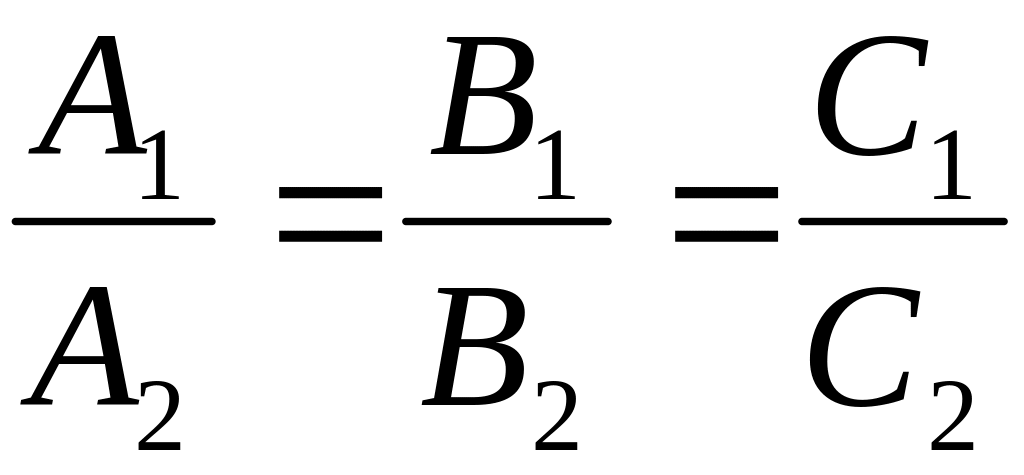 $\frac{A_1}{A_2} = \frac{B_1}{B_2} = \frac{C_1}{C_2}$